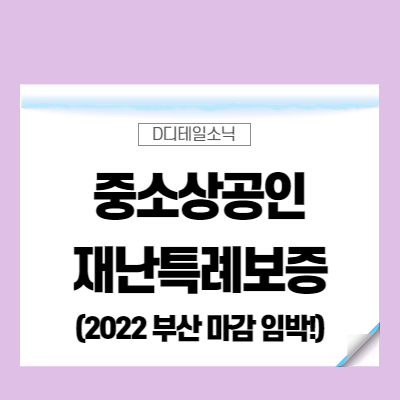 D디테일소닉

중소상공인
재난특례보증
(2022 부산 마감 임박!)